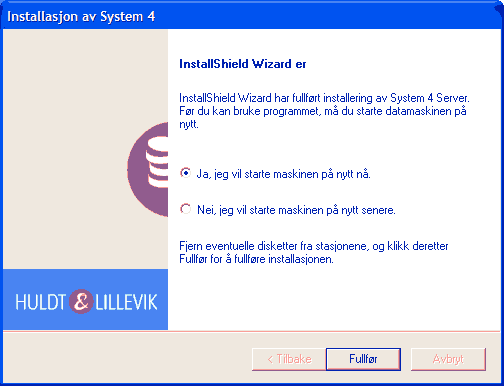 Installasjon av System 4

InstallShield Wizard er

InstallShield Wizard har fullført installering av System 4 Server. Før du kan bruke programmet, må du starte datamaskinen på nytt.

Ja, jeg vil starte maskinen på nytt nå.

Nei, jeg vil starte maskinen på nytt senere.

Fjern eventuelle disketter fra stasjonene, og klikk deretter Fullfør for å fullføre installasjonen.

HULDT & LILLEVIK

< Tilbake
Fullfør
Avbryt